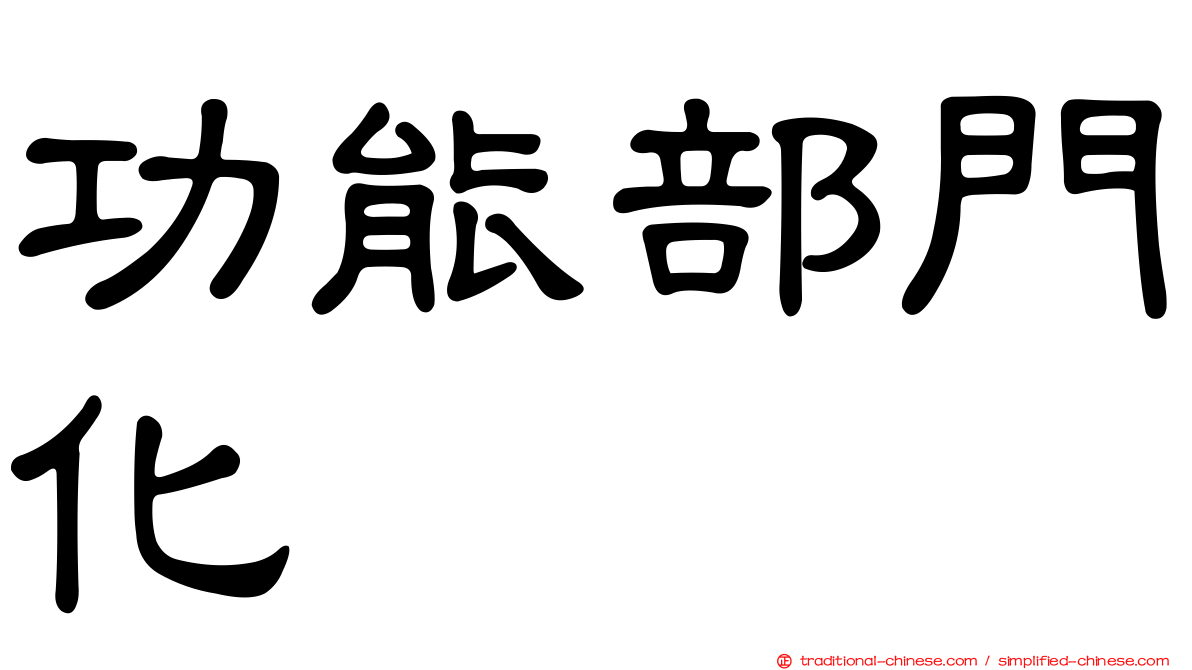 功能部門化

traditional-chinese.com / simplified-chinese.com